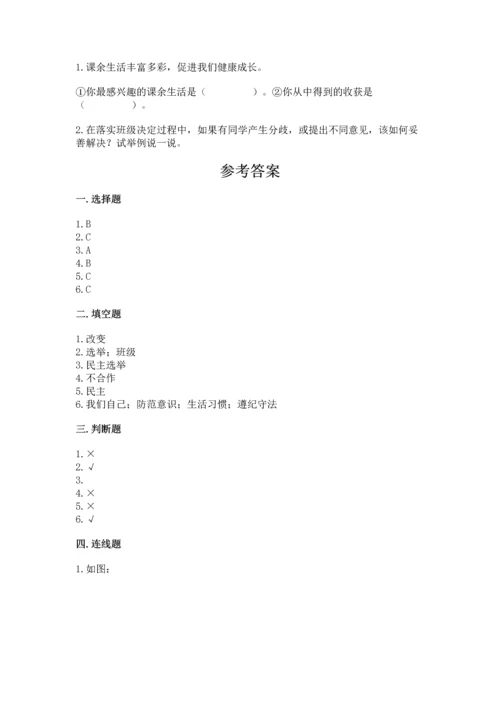 1.课余生活丰富多彩，促进我们健康成长。

①你最感兴趣的课余生活是（　　　　）。②你从中得到的收获是（　　　　）。

2.在落实班级决定过程中，如果有同学产生分歧，或提出不同意见，该如何妥善解决？试举例说一说。

参考答案

一.选择题

1.B
2.C
3.A
4.B
5.C
6.C

二.填空题

1.改变
2.选举；班级
3.民主选举
4.不合作
5.民主
6.我们自己；防范意识；生活习惯；遵纪守法

三.判断题

1.×
2.√
3.
4.×
5.×
6.√

四.连线题

1.如图：